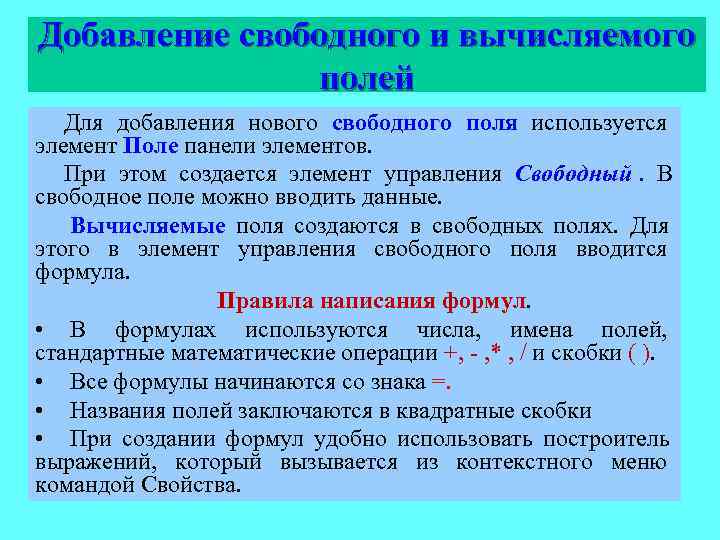 Добавление свободного и вычисляемого полей

Для добавления нового свободного поля используется элемент Поле панели элементов.

При этом создается элемент управления Свободный . В свободное поле можно вводить данные.

Вычисляемые поля создаются в свободных полях. Для этого в элемент управления свободного поля вводится формула.

Правила написания формул.

• В формулах используются числа, имена полей, стандартные математические операции +, - ,* , / и скобки ( ).

• Все формулы начинаются со знака =.

• Названия полей заключаются в квадратные скобки

• При создании формул удобно использовать построитель выражений, который вызывается из контекстного меню командой Свойства.